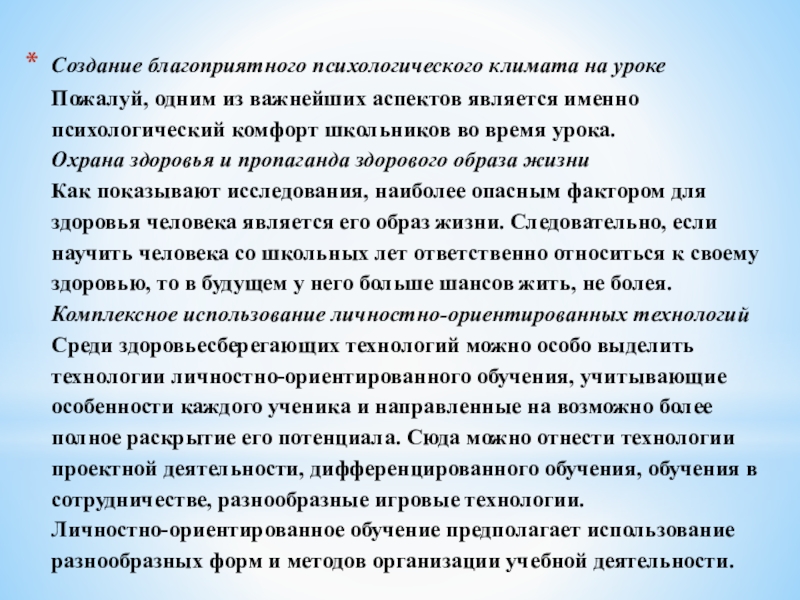 * Создание благоприятного психологического климата на уроке
Пожалуй, одним из важнейших аспектов является именно психологический комфорт школьников во время урока.
Охрана здоровья и пропаганда здорового образа жизни
Как показывают исследования, наиболее опасным фактором для здоровья человека является его образ жизни. Следовательно, если научить человека со школьных лет ответственно относиться к своему здоровью, то в будущем у него больше шансов жить, не болея.
Комплексное использование личностно-ориентированных технологий
Среди здоровьесберегающих технологий можно особо выделить технологии личностно-ориентированного обучения, учитывающие особенности каждого ученика и направленные на возможно более полное раскрытие его потенциала. Сюда можно отнести технологии проектной деятельности, дифференцированного обучения, обучения в сотрудничестве, разнообразные игровые технологии.
Личностно-ориентированное обучение предполагает использование разнообразных форм и методов организации учебной деятельности.